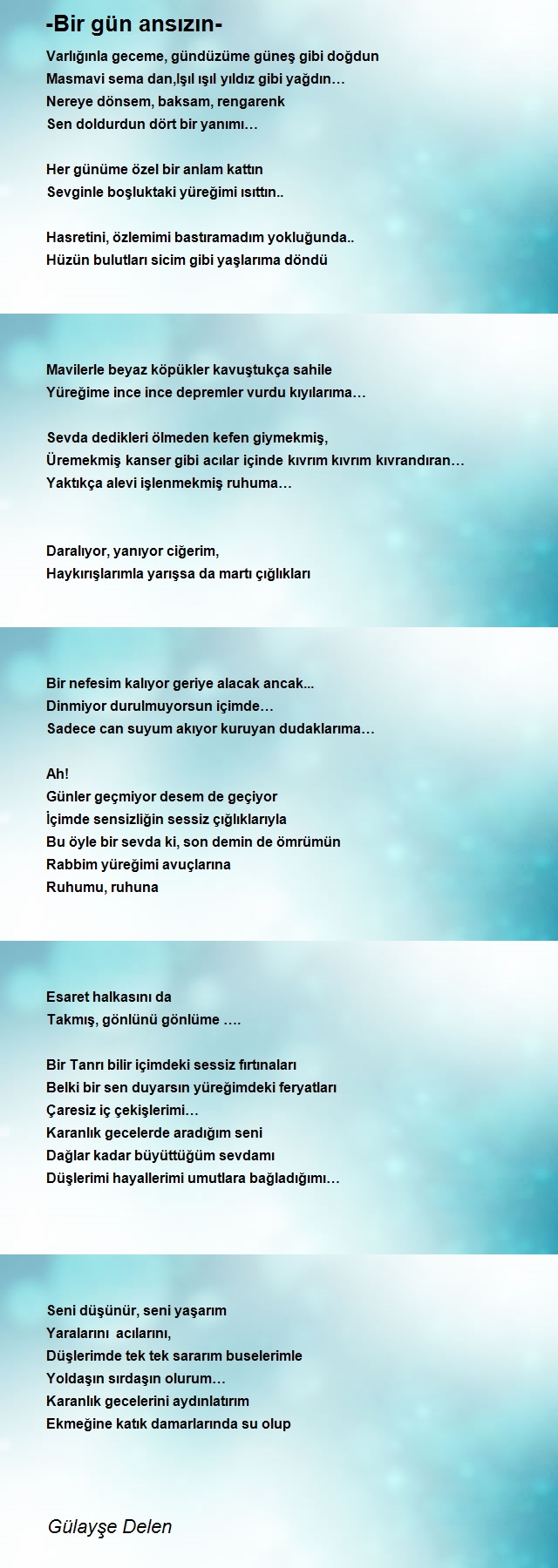 -Bir gün ansızın-

Varlığınla geceme, gündüzüme güneş gibi doğdun
Masmavi sema dan,Işıl ışıl yıldız gibi yağdın…
Nereye dönsem, baksam, rengarenk
Sen doldurdun dört bir yanımı…

Her günüme özel bir anlam kattın
Sevginle boşluktaki yüreğimi ısıttın..

Hasretini, özlemimi bastıramadım yokluğunda..
Hüzün bulutları sicim gibi yaşlarıma döndü

Mavilerle beyaz köpükler kavuştukça sahile
Yüreğime ince ince depremler vurdu kıyılarıma…

Sevda dedikleri ölmeden kefen giymekmiş,
Üremekmiş kanser gibi acılar içinde kıvrım kıvrım kıvrandıran…
Yaktıkça alevi işlenmekmiş ruhuma…

Daralıyor, yanıyor ciğerim,
Haykırışlarımla yarışsa da martı çığlıkları

Bir nefesim kalıyor geriye alacak ancak...
Dinmiyor durulmuyorsun içimde…
Sadece can suyum akıyor kuruyan dudaklarıma…

Ah!
Günler geçmiyor desem de geçiyor
İçimde sensizliğin sessiz çığlıklarıyla
Bu öyle bir sevda ki, son demin de ömrümün
Rabbim yüreğimi avuçlarına
Ruhumu, ruhuna

Esaret halkasını da
Takmış, gönlünü gönlüme ….

Bir Tanrı bilir içimdeki sessiz fırtınaları
Belki bir sen duyarsın yüreğimdeki feryatları
Çaresiz iç çekişlerimi…
Karanlık gecelerde aradığım seni
Dağlar kadar büyüttüğüm sevdamı
Düşlerimi hayallerimi umutlara bağladığımı…

Seni düşünür, seni yaşarım
Yaralarını acılarını,
Düşlerimde tek tek sararım buselerimle
Yoldaşın sırdaşın olurum…
Karanlık gecelerini aydınlatırım
Ekmeğine katık damarlarında su olup

Gülayşe Delen